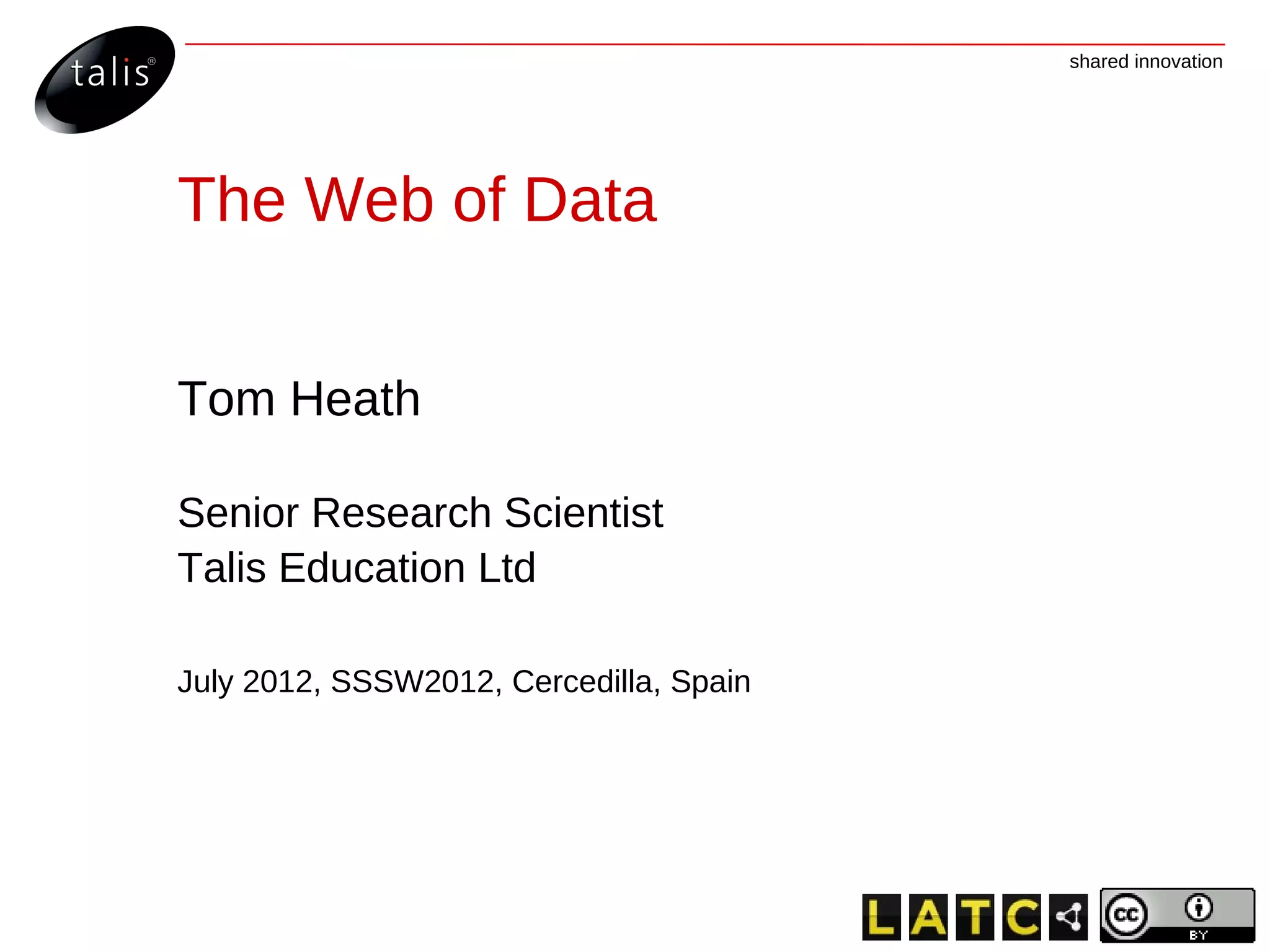 talis®

shared innovation

The Web of Data

Tom Heath

Senior Research Scientist
Talis Education Ltd

July 2012, SSSW2012, Cercedilla, Spain

LATC

cc BY